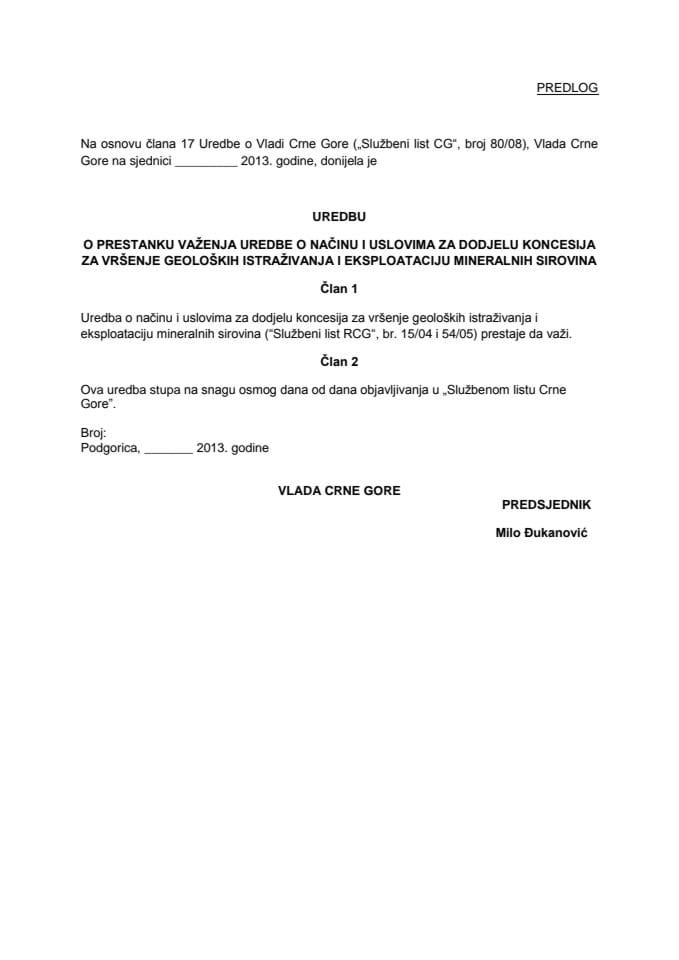 PREDLOG

Na osnovu člana 17 Uredbe o Vladi Crne Gore („Službeni list CG“, broj 80/08), Vlada Crne Gore na sjednici _________ 2013. godine, donijela je

UREDBU

O PRESTANKU VAŽENJA UREDBE O NAČINU I USLOVIMA ZA DODJELU KONCESIJA ZA VRŠENJE GEOLOŠKIH ISTRAŽIVANJA I EKSPLOATACIJU MINERALNIH SIROVINA

Član 1

Uredba o načinu i uslovima za dodjelu koncesija za vršenje geoloških istraživanja i eksploataciju mineralnih sirovina (“Službeni list RCG“, br. 15/04 i 54/05) prestaje da važi.

Član 2

Ova uredba stupa na snagu osmog dana od dana objavljivanja u „Službenom listu Crne Gore”.

Broj:
Podgorica, _______ 2013. godine

VLADA CRNE GORE

PREDSJEDNIK

Milo Đukanović